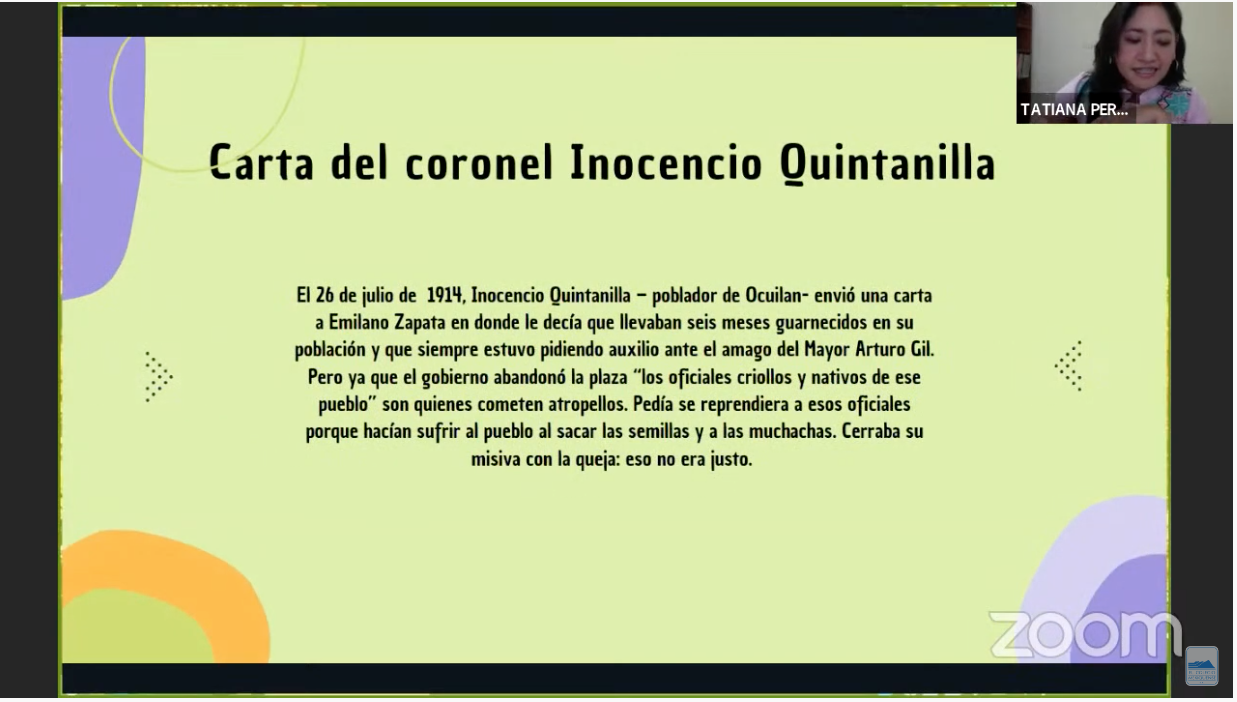 TATIANA PER...

Carta del coronel Inocencio Quintanilla

El 26 de julio de 1914, Inocencio Quintanilla – poblador de Ocuilan- envió una carta a Emilano Zapata en donde le decía que llevaban seis meses guarnecidos en su población y que siempre estuvo pidiendo auxilio ante el amago del Mayor Arturo Gil. Pero ya que el gobierno abandonó la plaza "los oficiales criollos y nativos de ese pueblo" son quienes cometen atropellos. Pedía se reprendiera a esos oficiales porque hacían sufrir al pueblo al sacar las semillas y a las muchachas. Cerraba su misiva con la queja: eso no era justo.

zoom